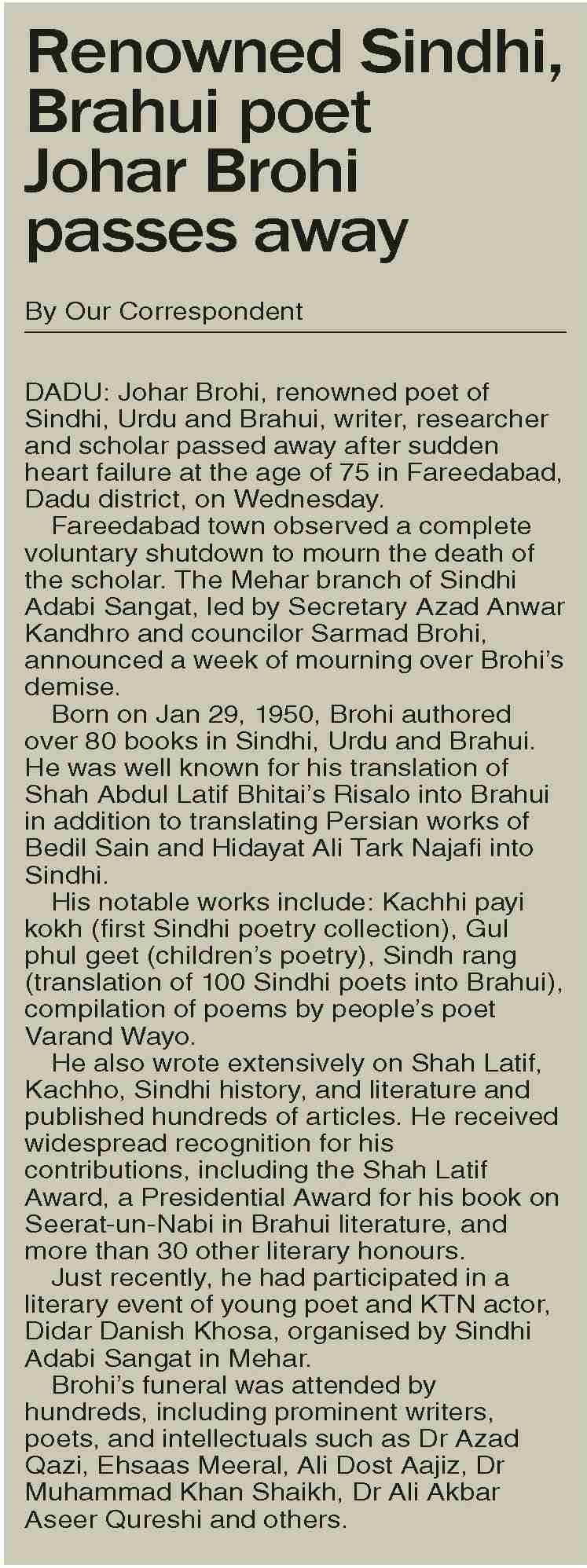 Renowned Sindhi, Brahui poet Johar Brohi passes away

By Our Correspondent

DADU: Johar Brohi, renowned poet of Sindhi, Urdu and Brahui, writer, researcher and scholar passed away after sudden heart failure at the age of 75 in Fareedabad, Dadu district, on Wednesday.

Fareedabad town observed a complete voluntary shutdown to mourn the death of the scholar. The Mehar branch of Sindhi Adabi Sangat, led by Secretary Azad Anwar Kandhro and councilor Sarmad Brohi, announced a week of mourning over Brohi's demise.

Born on Jan 29, 1950, Brohi authored over 80 books in Sindhi, Urdu and Brahui. He was well known for his translation of Shah Abdul Latif Bhitai's Risalo into Brahui in addition to translating Persian works of Bedil Sain and Hidayat Ali Tark Najafi into Sindhi.

His notable works include: Kachhi payi kokh (first Sindhi poetry collection), Gul phul geet (children's poetry), Sindh rang (translation of 100 Sindhi poets into Brahui), compilation of poems by people's poet Varand Wayo.

He also wrote extensively on Shah Latif, Kachho, Sindhi history, and literature and published hundreds of articles. He received widespread recognition for his contributions, including the Shah Latif Award, a Presidential Award for his book on Seerat-un-Nabi in Brahui literature, and more than 30 other literary honours.

Just recently, he had participated in a literary event of young poet and KTN actor, Didar Danish Khosa, organised by Sindhi Adabi Sangat in Mehar.

Brohi's funeral was attended by hundreds, including prominent writers, poets, and intellectuals such as Dr Azad Qazi, Ehsaas Meeral, Ali Dost Aajiz, Dr Muhammad Khan Shaikh, Dr Ali Akbar Aseer Qureshi and others.